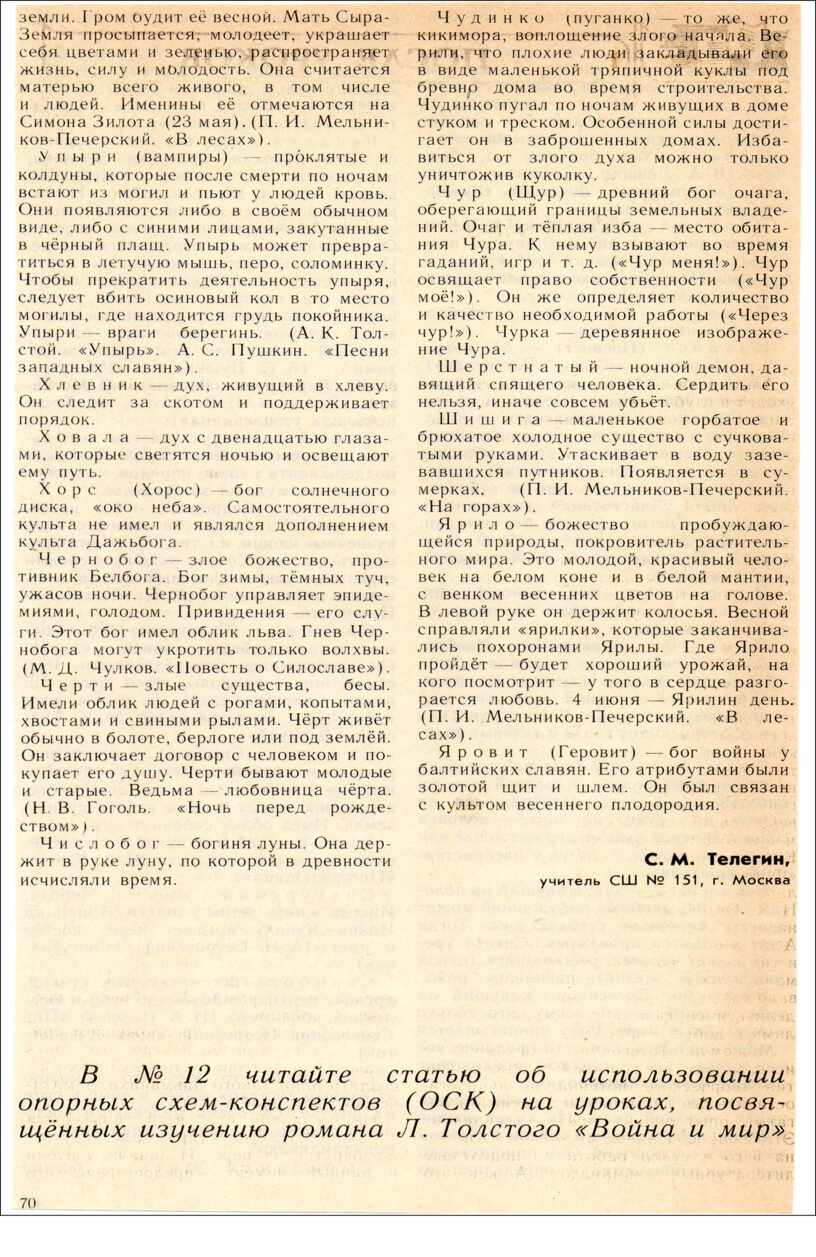 земли. Гром будит её весной. Мать Сыра-Земля просыпается, молодеет, украшает себя цветами и зеленью, распространяет жизнь, силу и молодость. Она считается матерью всего живого, в том числе и людей. Именины её отмечаются на Симона Зилота (23 мая). (П. И. Мельников-Печерский. «В лесах»).

Упыри (вампиры) — про́клятые и колдуны, которые после смерти по ночам встают из могил и пьют у людей кровь. Они появляются либо в своём обычном виде, либо с синими лицами, закутанные в чёрный плащ. Упырь может превратиться в летучую мышь, перо, соломинку. Чтобы прекратить деятельность упыря, следует вбить осиновый кол в то место могилы, где находится грудь покойника. Упыри — враги берегинь. (А. К. Толстой. «Упырь». А. С. Пушкин. «Песни западных славян»).

Хлевник — дух, живущий в хлеву. Он следит за скотом и поддерживает порядок.

Ховала — дух с двенадцатью глазами, которые светятся ночью и освещают ему путь.

Хорс (Хорос) — бог солнечного диска, «око неба». Самостоятельного культа не имел и являлся дополнением культа Дажьбога.

Чернобог — злое божество, противник Белбога. Бог зимы, тёмных туч, ужасов ночи. Чернобог управляет эпидемиями, голодом. Привидения — его слуги. Этот бог имел облик льва. Гнев Чернобога могут укротить только волхвы. (М. Д. Чулков. «Повесть о Силославе»).

Черти — злые существа, бесы. Имели облик людей с рогами, копытами, хвостами и свиными рылами. Чёрт живёт обычно в болоте, берлоге или под землёй. Он заключает договор с человеком и покупает его душу. Черти бывают молодые и старые. Ведьма — любовница чёрта. (Н. В. Гоголь. «Ночь перед рождеством»).

Числобог — богиня луны. Она держит в руке луну, по которой в древности исчисляли время.

Чудинко (пуганко) — то же, что кикимора, воплощение злого начала. Верили, что плохие люди закладывали его в виде маленькой тряпичной куклы под бревно дома во время строительства. Чудинко пугал по ночам живущих в доме стуком и треском. Особенной силы достигает он в заброшенных домах. Избавиться от злого духа можно только уничтожив куколку.

Чур (Щур) — древний бог очага, оберегающий границы земельных владений. Очаг и тёплая изба — место обитания Чура. К нему взывают во время гаданий, игр и т. д. («Чур меня!»). Чур освящает право собственности («Чур моё!»). Он же определяет количество и качество необходимой работы («Через чур!»). Чурка — деревянное изображение Чура.

Шерстнатый — ночной демон, давящий спящего человека. Сердить его нельзя, иначе совсем убьёт.

Шишига — маленькое горбатое и брюхатое холодное существо с сучковатыми руками. Утаскивает в воду зазевавшихся путников. Появляется в сумерках. (П. И. Мельников-Печерский. «На горах»).

Ярило — божество пробуждающейся природы, покровитель растительного мира. Это молодой, красивый человек на белом коне и в белой мантии, с венком весенних цветов на голове. В левой руке он держит колосья. Весной справляли «ярилки», которые заканчивались похоронами Ярилы. Где Ярило пройдёт — будет хороший урожай, на кого посмотрит — у того в сердце разгорается любовь. 4 июня — Ярилин день. (П. И. Мельников-Печерский. «В лесах»).

Яровит (Геровит) — бог войны у балтийских славян. Его атрибутами были золотой щит и шлем. Он был связан с культом весеннего плодородия.

С. М. Телегин,
учитель СШ № 151, г. Москва

В № 12 читайте статью об использовании опорных схем-конспектов (ОСК) на уроках, посвящённых изучению романа Л. Толстого «Война и мир»

70